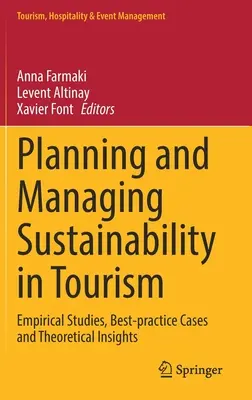 Tourism, Hospitality & Event Management

Anna Farmaki
Levent Altinay
Xavier Font *Editors*

Planning and Managing Sustainability in Tourism

Empirical Studies, Best-practice Cases and Theoretical Insights

Springer